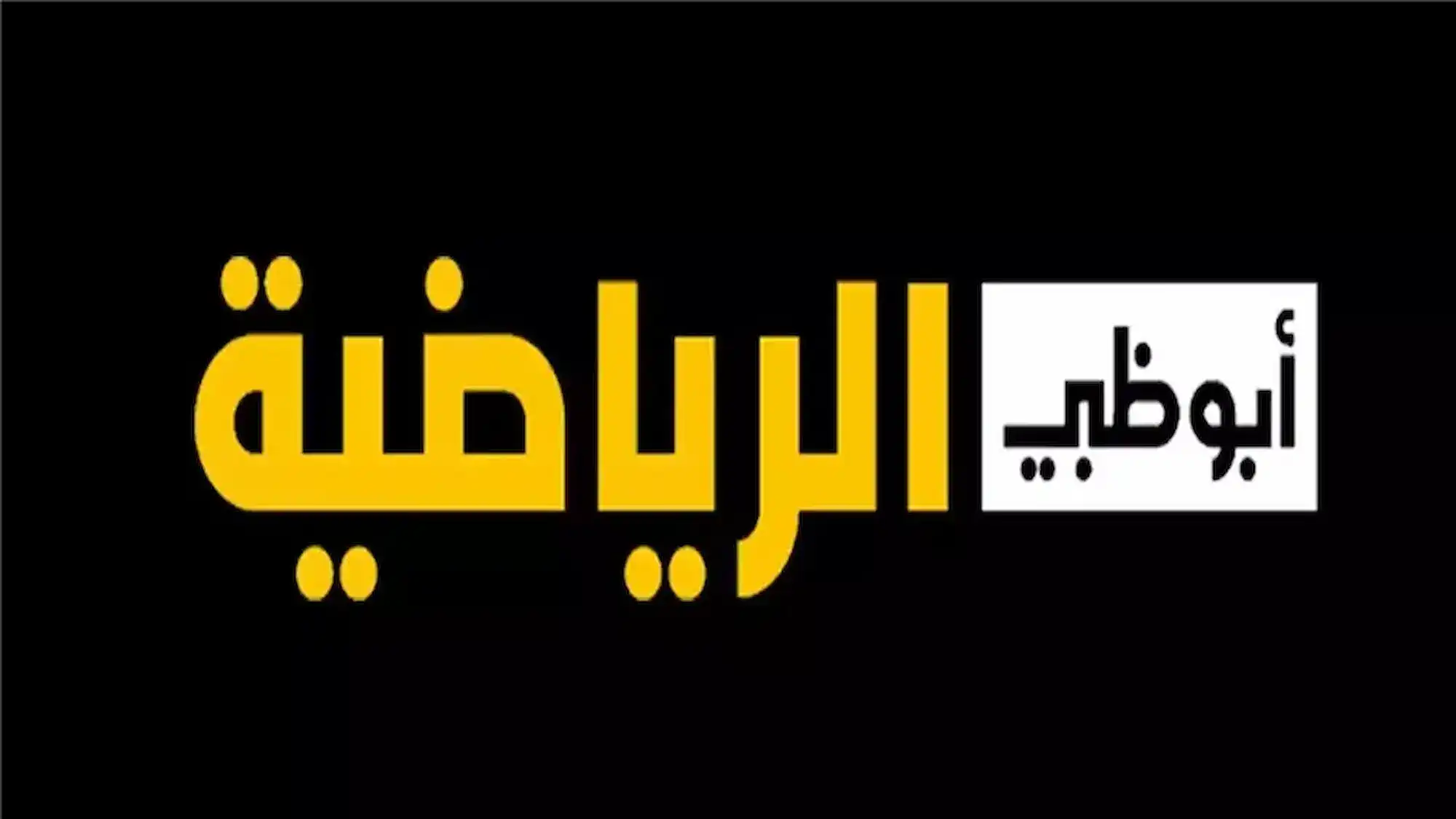 أبوظبي الرياضية